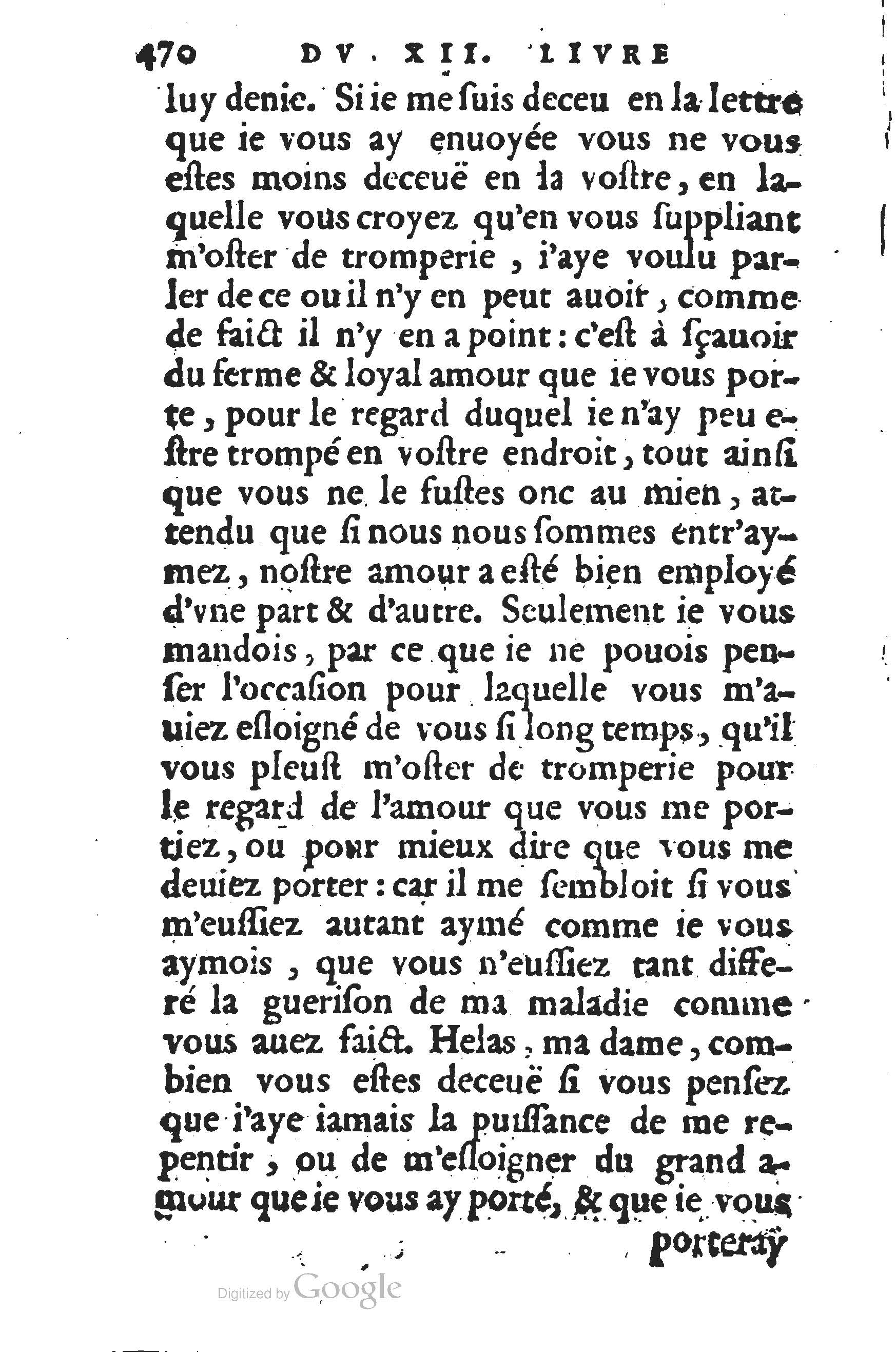 470 DV. XII. LIVRE

luy denie. Si ie me suis deceu en la lettre que ie vous ay enuoyée vous ne vous estes moins deceuë en la vostre, en laquelle vous croyez qu'en vous suppliant m'oster de tromperie, i'aye voulu parler de ce ou il n'y en peut auoir, comme de faict il n'y en a point: c'est à sçauoir du ferme & loyal amour que ie vous porte, pour le regard duquel ie n'ay peu estre trompé en vostre endroit, tout ainsi que vous ne le fustes onc au mien, attendu que si nous nous sommes entr'aymez, nostre amour a esté bien employé d'vne part & d'autre. Seulement ie vous mandois, par ce que ie ne pouois penser l'occasion pour laquelle vous m'auiez esloigné de vous si long temps, qu'il vous pleust m'oster de tromperie pour le regard de l'amour que vous me portiez, ou pour mieux dire que vous me deuiez porter: car il me sembloit si vous m'eussiez autant aymé comme ie vous aymois, que vous n'eussiez tant differé la guerison de ma maladie comme vous auez faict. Helas, ma dame, combien vous estes deceuë si vous pensez que i'aye iamais la puissance de me repentir, ou de m'esloigner du grand amour que ie vous ay porté, & que ie vous

porteray

Digitized by Google